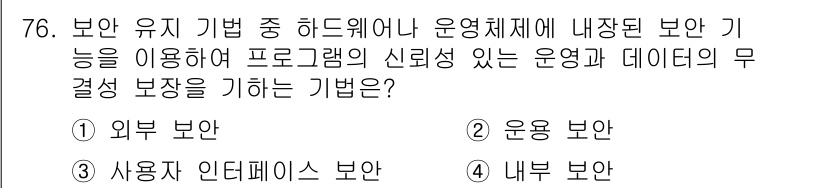 76. 보안 유지 기법 중 하드웨어나 운영체제에 내장된 보안 기능을 이용하여 프로그램의 신뢰성 있는 운영과 데이터의 무결성 보장을 기하는 기법은?

① 외부 보안
② 운용 보안
③ 사용자 인터페이스 보안
④ 내부 보안